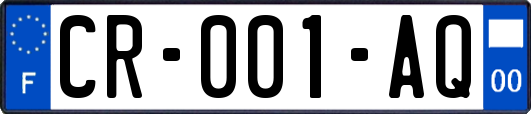 F

CR-001-AQ

00